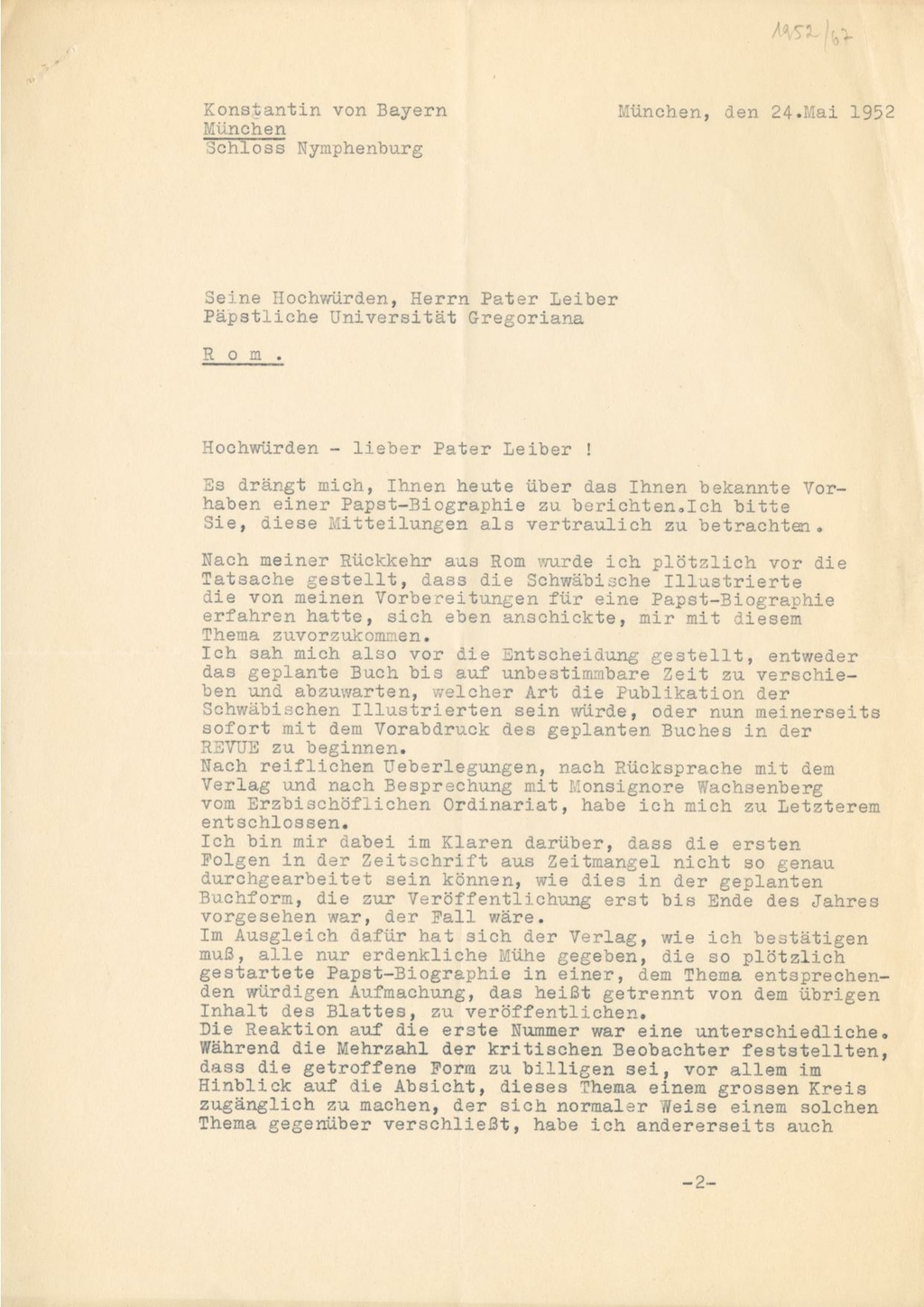 1952/62

Konstantin von Bayern
München
Schloss Nymphenburg

München, den 24.Mai 1952

Seine Hochwürden, Herrn Pater Leiber
Päpstliche Universität Gregoriana

R o m .

Hochwürden - lieber Pater Leiber !

Es drängt mich, Ihnen heute über das Ihnen bekannte Vorhaben einer Papst-Biographie zu berichten.Ich bitte Sie, diese Mitteilungen als vertraulich zu betrachten.

Nach meiner Rückkehr aus Rom wurde ich plötzlich vor die Tatsache gestellt, dass die Schwäbische Illustrierte die von meinen Vorbereitungen für eine Papst-Biographie erfahren hatte, sich eben anschickte, mir mit diesem Thema zuvorzukommen.
Ich sah mich also vor die Entscheidung gestellt, entweder das geplante Buch bis auf unbestimmbare Zeit zu verschieben und abzuwarten, welcher Art die Publikation der Schwäbischen Illustrierten sein würde, oder nun meinerseits sofort mit dem Vorabdruck des geplanten Buches in der REVUE zu beginnen.
Nach reiflichen Ueberlegungen, nach Rücksprache mit dem Verlag und nach Besprechung mit Monsignore Wachsenberg vom Erzbischöflichen Ordinariat, habe ich mich zu Letzterem entschlossen.
Ich bin mir dabei im Klaren darüber, dass die ersten Folgen in der Zeitschrift aus Zeitmangel nicht so genau durchgearbeitet sein können, wie dies in der geplanten Buchform, die zur Veröffentlichung erst bis Ende des Jahres vorgesehen war, der Fall wäre.
Im Ausgleich dafür hat sich der Verlag, wie ich bestätigen muß, alle nur erdenkliche Mühe gegeben, die so plötzlich gestartete Papst-Biographie in einer, dem Thema entsprechenden würdigen Aufmachung, das heißt getrennt von dem übrigen Inhalt des Blattes, zu veröffentlichen.
Die Reaktion auf die erste Nummer war eine unterschiedliche. Während die Mehrzahl der kritischen Beobachter feststellten, dass die getroffene Form zu billigen sei, vor allem im Hinblick auf die Absicht, dieses Thema einem grossen Kreis zugänglich zu machen, der sich normaler Weise einem solchen Thema gegenüber verschließt, habe ich andererseits auch

-2-